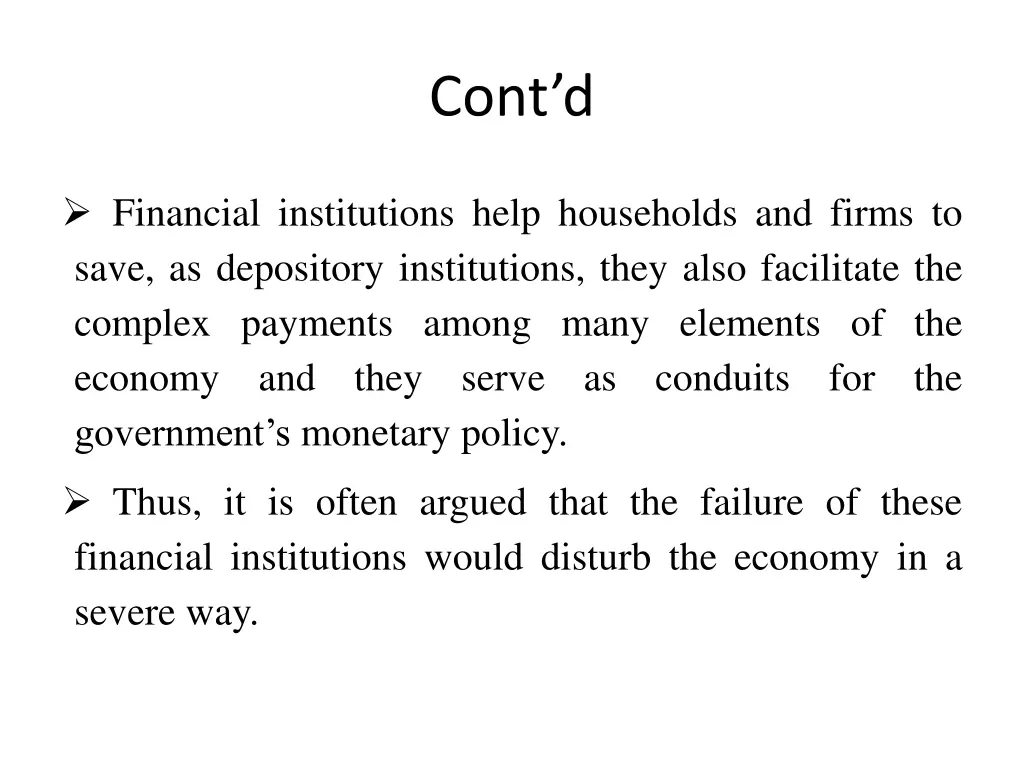 Cont’d

➢ Financial institutions help households and firms to save, as depository institutions, they also facilitate the complex payments among many elements of the economy and they serve as conduits for the government’s monetary policy.

➢ Thus, it is often argued that the failure of these financial institutions would disturb the economy in a severe way.